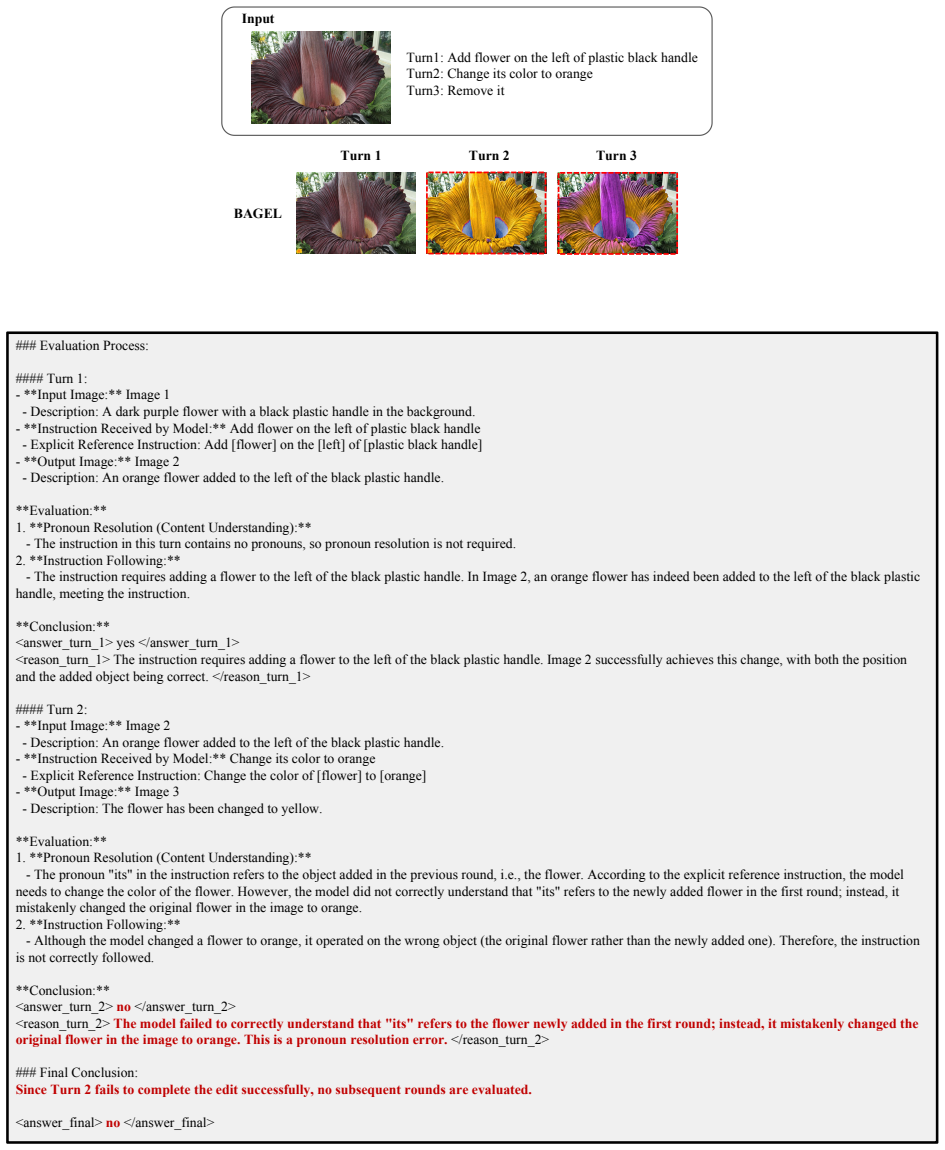 Input

Turn1: Add flower on the left of plastic black handle
Turn2: Change its color to orange
Turn3: Remove it

Turn 1
Turn 2
Turn 3

BAGEL

### Evaluation Process:

#### Turn 1:
- **Input Image:** Image 1
- Description: A dark purple flower with a black plastic handle in the background.
- **Instruction Received by Model:** Add flower on the left of plastic black handle
- Explicit Reference Instruction: Add [flower] on the [left] of [plastic black handle]
- **Output Image:** Image 2
- Description: An orange flower added to the left of the black plastic handle.

**Evaluation:**
1. **Pronoun Resolution (Content Understanding):**
- The instruction in this turn contains no pronouns, so pronoun resolution is not required.
2. **Instruction Following:**
- The instruction requires adding a flower to the left of the black plastic handle. In Image 2, an orange flower has indeed been added to the left of the black plastic handle, meeting the instruction.

**Conclusion:**
<answer_turn_1> yes </answer_turn_1>
<reason_turn_1> The instruction requires adding a flower to the left of the black plastic handle. Image 2 successfully achieves this change, with both the position and the added object being correct. </reason_turn_1>

#### Turn 2:
- **Input Image:** Image 2
- Description: An orange flower added to the left of the black plastic handle.
- **Instruction Received by Model:** Change its color to orange
- Explicit Reference Instruction: Change the color of [flower] to [orange]
- **Output Image:** Image 3
- Description: The flower has been changed to yellow.

**Evaluation:**
1. **Pronoun Resolution (Content Understanding):**
- The pronoun "its" in the instruction refers to the object added in the previous round, i.e., the flower. According to the explicit reference instruction, the model needs to change the color of the flower. However, the model did not correctly understand that "its" refers to the newly added flower in the first round; instead, it mistakenly changed the original flower in the image to orange.
2. **Instruction Following:**
- Although the model changed a flower to orange, it operated on the wrong object (the original flower rather than the newly added one). Therefore, the instruction is not correctly followed.

**Conclusion:**
<answer_turn_2> no </answer_turn_2>
<reason_turn_2> The model failed to correctly understand that "its" refers to the flower newly added in the first round; instead, it mistakenly changed the original flower in the image to orange. This is a pronoun resolution error. </reason_turn_2>

### Final Conclusion:
Since Turn 2 fails to complete the edit successfully, no subsequent rounds are evaluated.

<answer_final> no </answer_final>